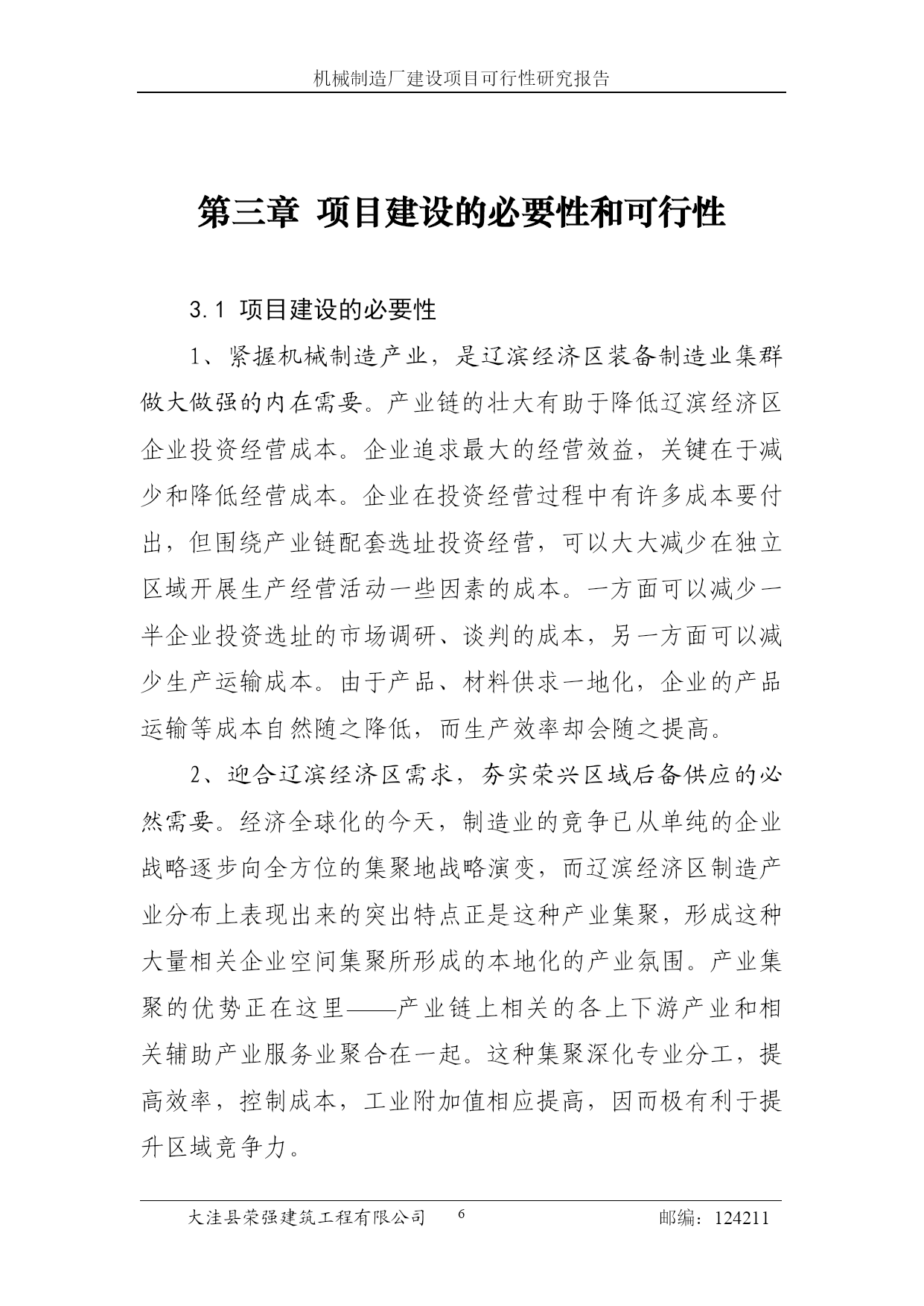 机械制造厂建设项目可行性研究报告

第三章 项目建设的必要性和可行性

3.1 项目建设的必要性

1、紧握机械制造产业，是辽滨经济区装备制造业集群做大做强的内在需要。产业链的壮大有助于降低辽滨经济区企业投资经营成本。企业追求最大的经营效益，关键在于减少和降低经营成本。企业在投资经营过程中有许多成本要付出，但围绕产业链配套选址投资经营，可以大大减少在独立区域开展生产经营活动一些因素的成本。一方面可以减少一半企业投资选址的市场调研、谈判的成本，另一方面可以减少生产运输成本。由于产品、材料供求一地化，企业的产品运输等成本自然随之降低，而生产效率却会随之提高。

2、迎合辽滨经济区需求，夯实荣兴区域后备供应的必然需要。经济全球化的今天，制造业的竞争已从单纯的企业战略逐步向全方位的集聚地战略演变，而辽滨经济区制造产业分布上表现出来的突出特点正是这种产业集聚，形成这种大量相关企业空间集聚所形成的本地化的产业氛围。产业集聚的优势正在这里——产业链上相关的各上下游产业和相关辅助产业服务业聚合在一起。这种集聚深化专业分工，提高效率，控制成本，工业附加值相应提高，因而极有利于提升区域竞争力。

大洼县荣强建筑工程有限公司 6 邮编：124211